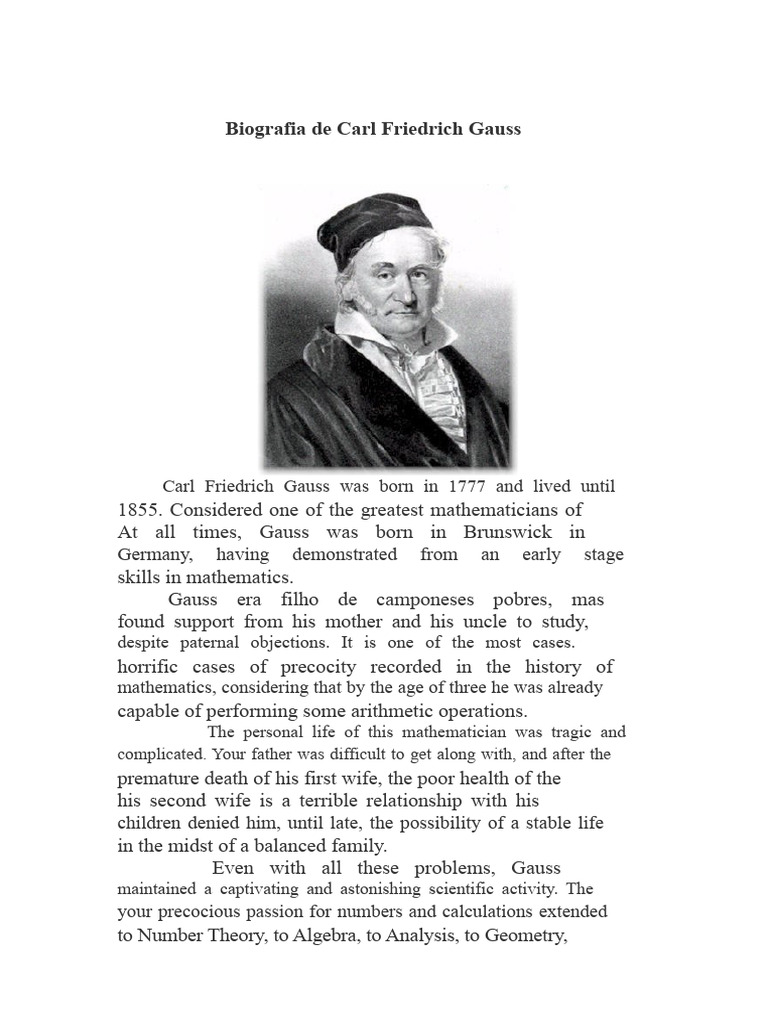 Biografia de Carl Friedrich Gauss

Carl Friedrich Gauss was born in 1777 and lived until 1855. Considered one of the greatest mathematicians of At all times, Gauss was born in Brunswick in Germany, having demonstrated from an early stage skills in mathematics.

Gauss era filho de camponeses pobres, mas found support from his mother and his uncle to study, despite paternal objections. It is one of the most cases. horrific cases of precocity recorded in the history of mathematics, considering that by the age of three he was already capable of performing some arithmetic operations.

The personal life of this mathematician was tragic and complicated. Your father was difficult to get along with, and after the premature death of his first wife, the poor health of the his second wife is a terrible relationship with his children denied him, until late, the possibility of a stable life in the midst of a balanced family.

Even with all these problems, Gauss maintained a captivating and astonishing scientific activity. The your precocious passion for numbers and calculations extended to Number Theory, to Algebra, to Analysis, to Geometry,